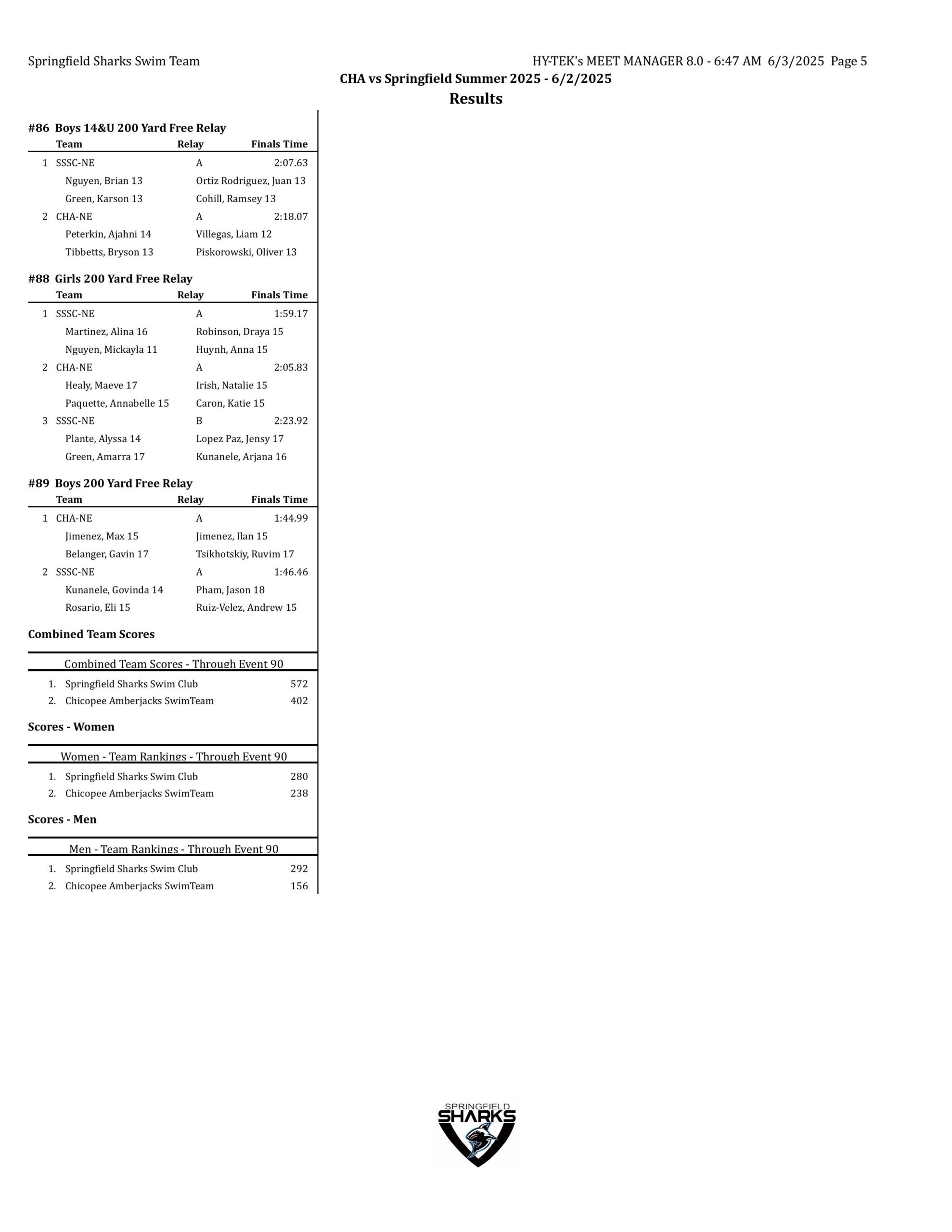 Springfield Sharks Swim Team

HY-TEK's MEET MANAGER 8.0 - 6:47 AM 6/3/2025 Page 5

CHA vs Springfield Summer 2025 - 6/2/2025

Results

#86 Boys 14&U 200 Yard Free Relay

| | Team | Relay | Finals Time |
|---|---|---|---|
| 1 | SSSC-NE | A | 2:07.63 |
| | Nguyen, Brian 13 | Ortiz Rodriguez, Juan 13 | |
| | Green, Karson 13 | Cohill, Ramsey 13 | |
| 2 | CHA-NE | A | 2:18.07 |
| | Peterkin, Ajahni 14 | Villegas, Liam 12 | |
| | Tibbetts, Bryson 13 | Piskorowski, Oliver 13 | |

#88 Girls 200 Yard Free Relay

| | Team | Relay | Finals Time |
|---|---|---|---|
| 1 | SSSC-NE | A | 1:59.17 |
| | Martinez, Alina 16 | Robinson, Draya 15 | |
| | Nguyen, Mickayla 11 | Huynh, Anna 15 | |
| 2 | CHA-NE | A | 2:05.83 |
| | Healy, Maeve 17 | Irish, Natalie 15 | |
| | Paquette, Annabelle 15 | Caron, Katie 15 | |
| 3 | SSSC-NE | B | 2:23.92 |
| | Plante, Alyssa 14 | Lopez Paz, Jensy 17 | |
| | Green, Amarra 17 | Kunanele, Arjana 16 | |

#89 Boys 200 Yard Free Relay

| | Team | Relay | Finals Time |
|---|---|---|---|
| 1 | CHA-NE | A | 1:44.99 |
| | Jimenez, Max 15 | Jimenez, Ilan 15 | |
| | Belanger, Gavin 17 | Tsikhotskiy, Ruvim 17 | |
| 2 | SSSC-NE | A | 1:46.46 |
| | Kunanele, Govinda 14 | Pham, Jason 18 | |
| | Rosario, Eli 15 | Ruiz-Velez, Andrew 15 | |

Combined Team Scores

Combined Team Scores - Through Event 90

| | | |
|---|---|---|
| 1. | Springfield Sharks Swim Club | 572 |
| 2. | Chicopee Amberjacks SwimTeam | 402 |

Scores - Women

Women - Team Rankings - Through Event 90

| | | |
|---|---|---|
| 1. | Springfield Sharks Swim Club | 280 |
| 2. | Chicopee Amberjacks SwimTeam | 238 |

Scores - Men

Men - Team Rankings - Through Event 90

| | | |
|---|---|---|
| 1. | Springfield Sharks Swim Club | 292 |
| 2. | Chicopee Amberjacks SwimTeam | 156 |

SPRINGFIELD
SHARKS